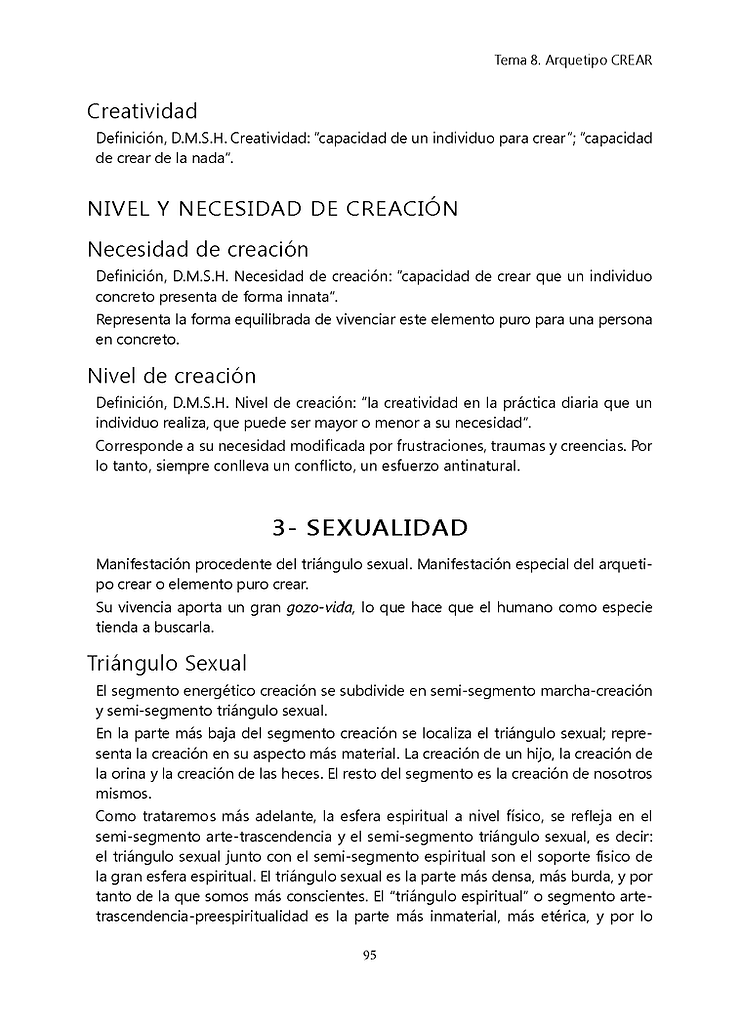 Tema 8. Arquetipo CREAR

Creatividad

Definición, D.M.S.H. Creatividad: "capacidad de un individuo para crear"; "capacidad de crear de la nada".

NIVEL Y NECESIDAD DE CREACIÓN

Necesidad de creación

Definición, D.M.S.H. Necesidad de creación: "capacidad de crear que un individuo concreto presenta de forma innata".

Representa la forma equilibrada de vivenciar este elemento puro para una persona en concreto.

Nivel de creación

Definición, D.M.S.H. Nivel de creación: "la creatividad en la práctica diaria que un individuo realiza, que puede ser mayor o menor a su necesidad".

Corresponde a su necesidad modificada por frustraciones, traumas y creencias. Por lo tanto, siempre conlleva un conflicto, un esfuerzo antinatural.

3- SEXUALIDAD

Manifestación procedente del triángulo sexual. Manifestación especial del arquetipo crear o elemento puro crear.

Su vivencia aporta un gran gozo-vida, lo que hace que el humano como especie tienda a buscarla.

Triángulo Sexual

El segmento energético creación se subdivide en semi-segmento marcha-creación y semi-segmento triángulo sexual.

En la parte más baja del segmento creación se localiza el triángulo sexual; representa la creación en su aspecto más material. La creación de un hijo, la creación de la orina y la creación de las heces. El resto del segmento es la creación de nosotros mismos.

Como trataremos más adelante, la esfera espiritual a nivel físico, se refleja en el semi-segmento arte-trascendencia y el semi-segmento triángulo sexual, es decir: el triángulo sexual junto con el semi-segmento espiritual son el soporte físico de la gran esfera espiritual. El triángulo sexual es la parte más densa, más burda, y por tanto de la que somos más conscientes. El "triángulo espiritual" o segmento arte-trascendencia-preespiritualidad es la parte más inmaterial, más etérica, y por lo

95